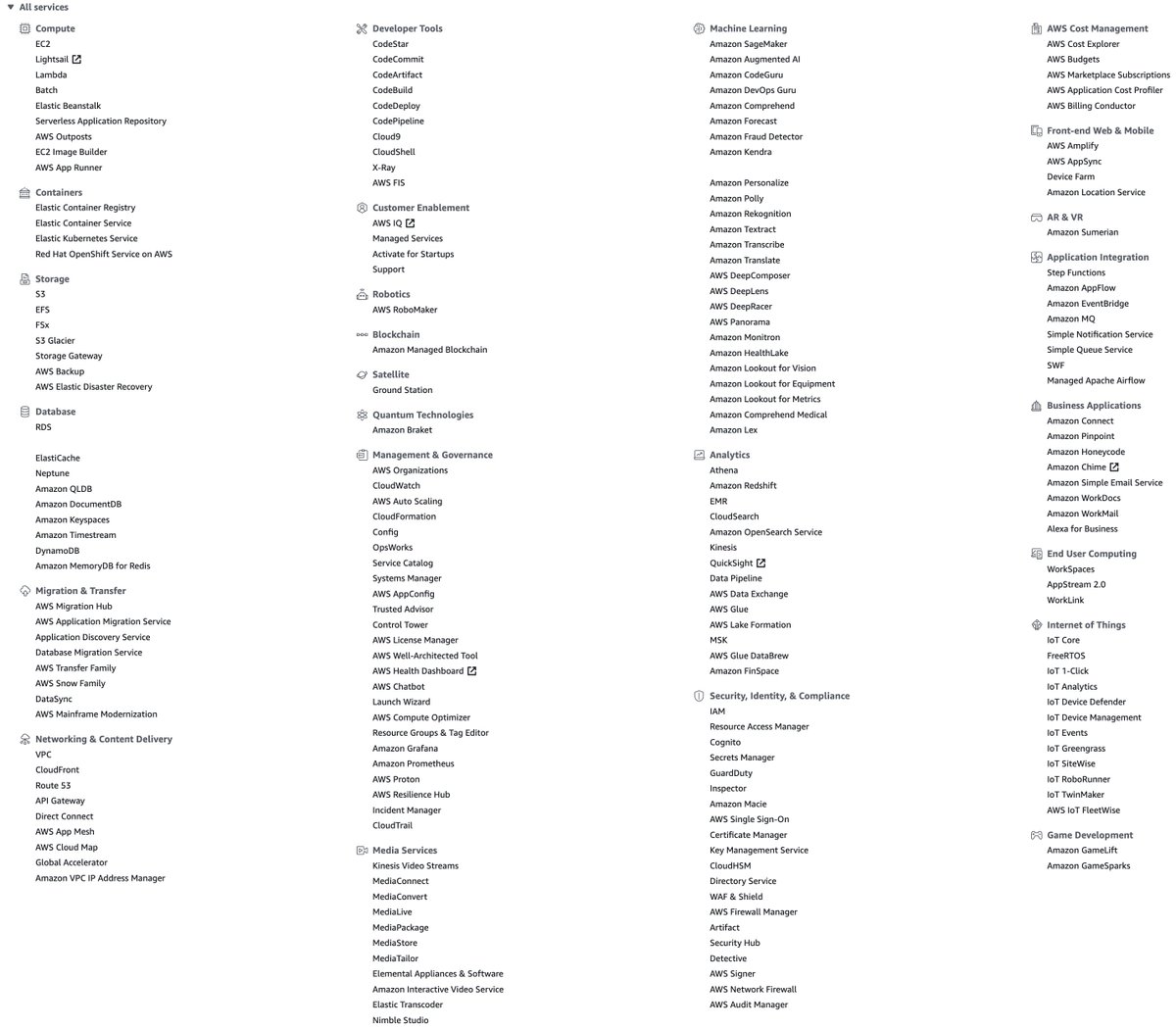 All services

Compute
EC2
Lightsail
Lambda
Batch
Elastic Beanstalk
Serverless Application Repository
AWS Outposts
EC2 Image Builder
AWS App Runner

Containers
Elastic Container Registry
Elastic Container Service
Elastic Kubernetes Service
Red Hat OpenShift Service on AWS

Storage
S3
EFS
FSx
S3 Glacier
Storage Gateway
AWS Backup
AWS Elastic Disaster Recovery

Database
RDS

ElastiCache
Neptune
Amazon QLDB
Amazon DocumentDB
Amazon Keyspaces
Amazon Timestream
DynamoDB
Amazon MemoryDB for Redis

Migration & Transfer
AWS Migration Hub
AWS Application Migration Service
Application Discovery Service
Database Migration Service
AWS Transfer Family
AWS Snow Family
DataSync
AWS Mainframe Modernization

Networking & Content Delivery
VPC
CloudFront
Route 53
API Gateway
Direct Connect
AWS App Mesh
AWS Cloud Map
Global Accelerator
Amazon VPC IP Address Manager

Developer Tools
CodeStar
CodeCommit
CodeArtifact
CodeBuild
CodeDeploy
CodePipeline
Cloud9
CloudShell
X-Ray
AWS FIS

Customer Enablement
AWS IQ
Managed Services
Activate for Startups
Support

Robotics
AWS RoboMaker

Blockchain
Amazon Managed Blockchain

Satellite
Ground Station

Quantum Technologies
Amazon Braket

Management & Governance
AWS Organizations
CloudWatch
AWS Auto Scaling
CloudFormation
Config
OpsWorks
Service Catalog
Systems Manager
AWS AppConfig
Trusted Advisor
Control Tower
AWS License Manager
AWS Well-Architected Tool
AWS Health Dashboard
AWS Chatbot
Launch Wizard
AWS Compute Optimizer
Resource Groups & Tag Editor
Amazon Grafana
Amazon Prometheus
AWS Proton
AWS Resilience Hub
Incident Manager
CloudTrail

Media Services
Kinesis Video Streams
MediaConnect
MediaConvert
MediaLive
MediaPackage
MediaStore
MediaTailor
Elemental Appliances & Software
Amazon Interactive Video Service
Elastic Transcoder
Nimble Studio

Machine Learning
Amazon SageMaker
Amazon Augmented AI
Amazon CodeGuru
Amazon DevOps Guru
Amazon Comprehend
Amazon Forecast
Amazon Fraud Detector
Amazon Kendra

Amazon Personalize
Amazon Polly
Amazon Rekognition
Amazon Textract
Amazon Transcribe
Amazon Translate
AWS DeepComposer
AWS DeepLens
AWS DeepRacer
AWS Panorama
Amazon Monitron
Amazon HealthLake
Amazon Lookout for Vision
Amazon Lookout for Equipment
Amazon Lookout for Metrics
Amazon Comprehend Medical
Amazon Lex

Analytics
Athena
Amazon Redshift
EMR
CloudSearch
Amazon OpenSearch Service
Kinesis
QuickSight
Data Pipeline
AWS Data Exchange
AWS Glue
AWS Lake Formation
MSK
AWS Glue DataBrew
Amazon FinSpace

Security, Identity, & Compliance
IAM
Resource Access Manager
Cognito
Secrets Manager
GuardDuty
Inspector
Amazon Macie
AWS Single Sign-On
Certificate Manager
Key Management Service
CloudHSM
Directory Service
WAF & Shield
AWS Firewall Manager
Artifact
Security Hub
Detective
AWS Signer
AWS Network Firewall
AWS Audit Manager

AWS Cost Management
AWS Cost Explorer
AWS Budgets
AWS Marketplace Subscriptions
AWS Application Cost Profiler
AWS Billing Conductor

Front-end Web & Mobile
AWS Amplify
AWS AppSync
Device Farm
Amazon Location Service

AR & VR
Amazon Sumerian

Application Integration
Step Functions
Amazon AppFlow
Amazon EventBridge
Amazon MQ
Simple Notification Service
Simple Queue Service
SWF
Managed Apache Airflow

Business Applications
Amazon Connect
Amazon Pinpoint
Amazon Honeycode
Amazon Chime
Amazon Simple Email Service
Amazon WorkDocs
Amazon WorkMail
Alexa for Business

End User Computing
WorkSpaces
AppStream 2.0
WorkLink

Internet of Things
IoT Core
FreeRTOS
IoT 1-Click
IoT Analytics
IoT Device Defender
IoT Device Management
IoT Events
IoT Greengrass
IoT SiteWise
IoT RoboRunner
IoT TwinMaker
AWS IoT FleetWise

Game Development
Amazon GameLift
Amazon GameSparks